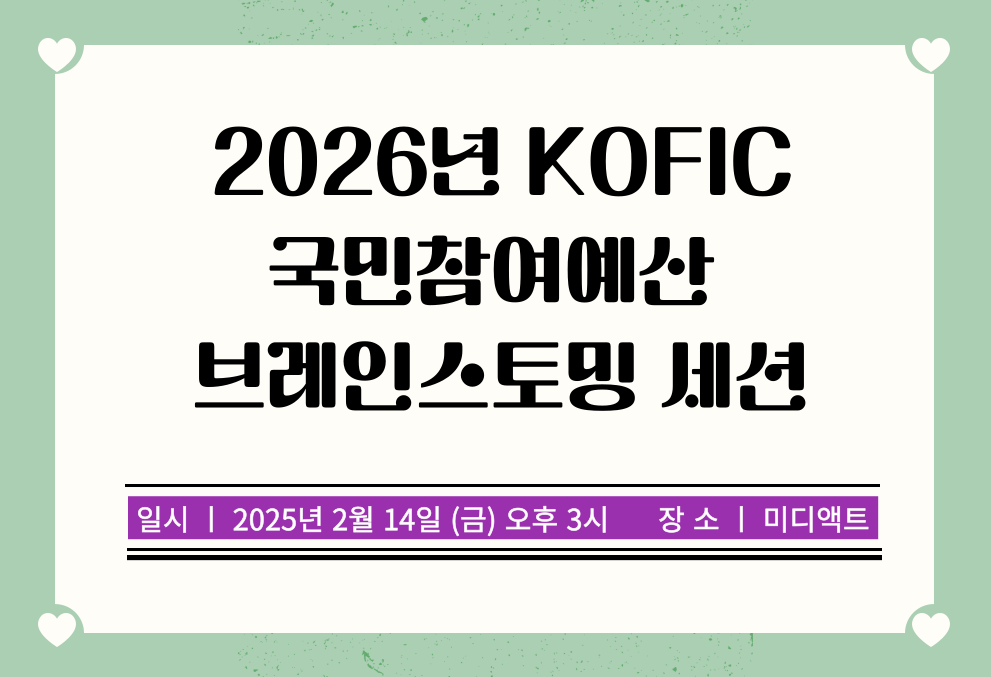 2026년 KOFIC
국민참여예산
브레인스토밍 세션

일시 | 2025년 2월 14일 (금) 오후 3시 장 소 | 미디액트